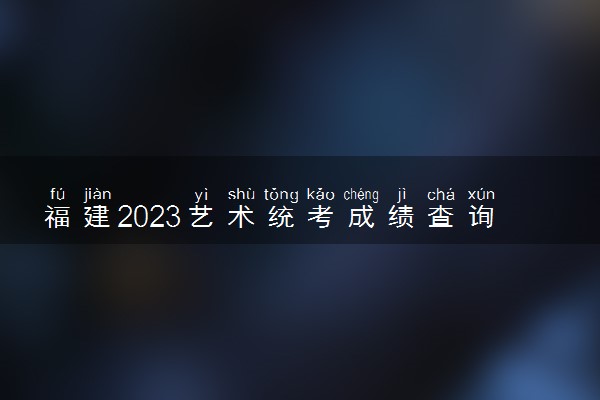 fú jiàn yì shù tǒng kǎo chéng jì chá xún
福建2023艺术统考成绩查询